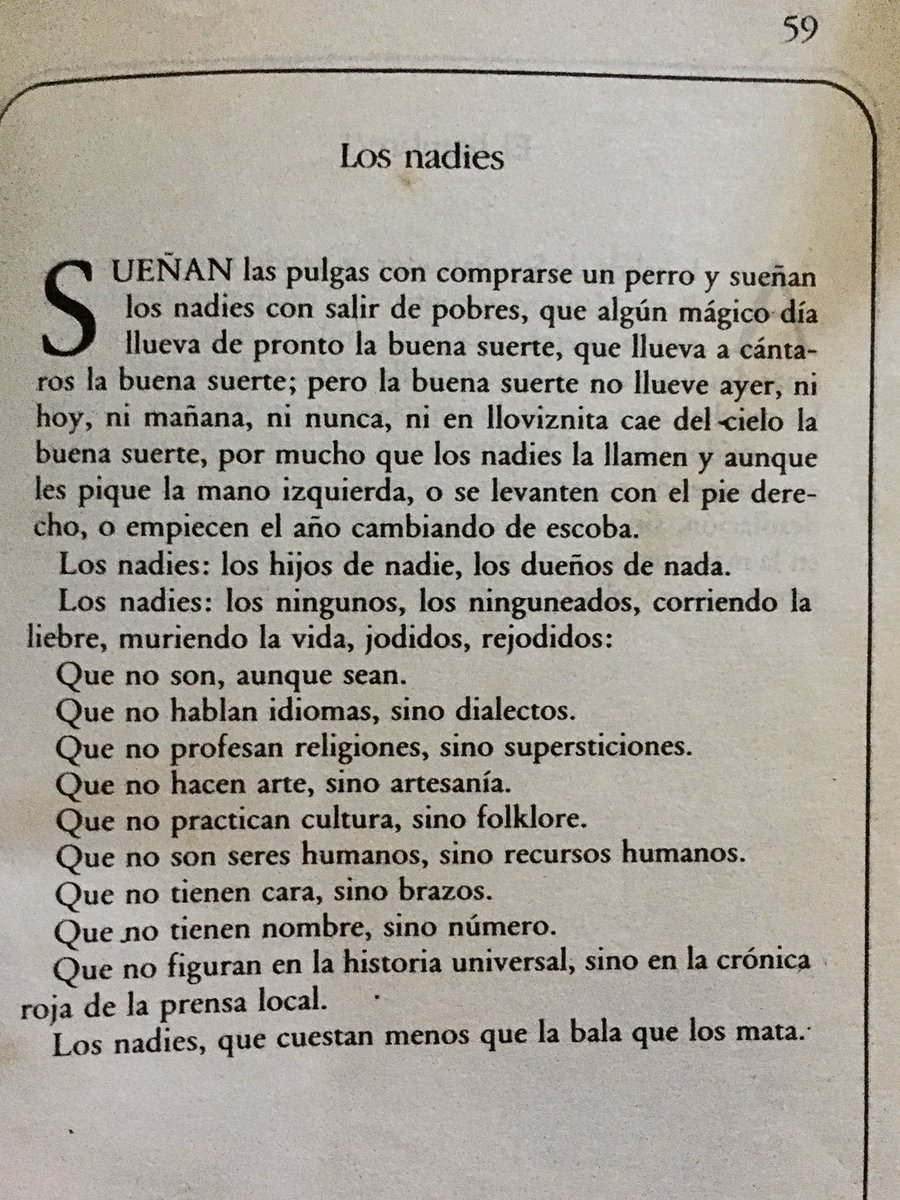 59

Los nadies

SUEÑAN las pulgas con comprarse un perro y sueñan los nadies con salir de pobres, que algún mágico día llueva de pronto la buena suerte, que llueva a cántaros la buena suerte; pero la buena suerte no llueve ayer, ni hoy, ni mañana, ni nunca, ni en lloviznita cae del cielo la buena suerte, por mucho que los nadies la llamen y aunque les pique la mano izquierda, o se levanten con el pie derecho, o empiecen el año cambiando de escoba.

Los nadies: los hijos de nadie, los dueños de nada.

Los nadies: los ningunos, los ninguneados, corriendo la liebre, muriendo la vida, jodidos, rejodidos:

Que no son, aunque sean.

Que no hablan idiomas, sino dialectos.

Que no profesan religiones, sino supersticiones.

Que no hacen arte, sino artesanía.

Que no practican cultura, sino folklore.

Que no son seres humanos, sino recursos humanos.

Que no tienen cara, sino brazos.

Que no tienen nombre, sino número.

Que no figuran en la historia universal, sino en la crónica roja de la prensa local.

Los nadies, que cuestan menos que la bala que los mata.